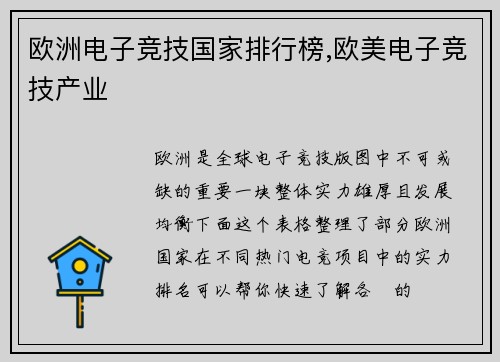 欧洲电子竞技国家排行榜,欧美电子竞技产业

欧洲是全球电子竞技版图中不可或缺的重要一块整体实力雄厚且发展均衡下面这个表格整理了部分欧洲国家在不同热门电竞项目中的实力排名可以帮你快速了解各 的